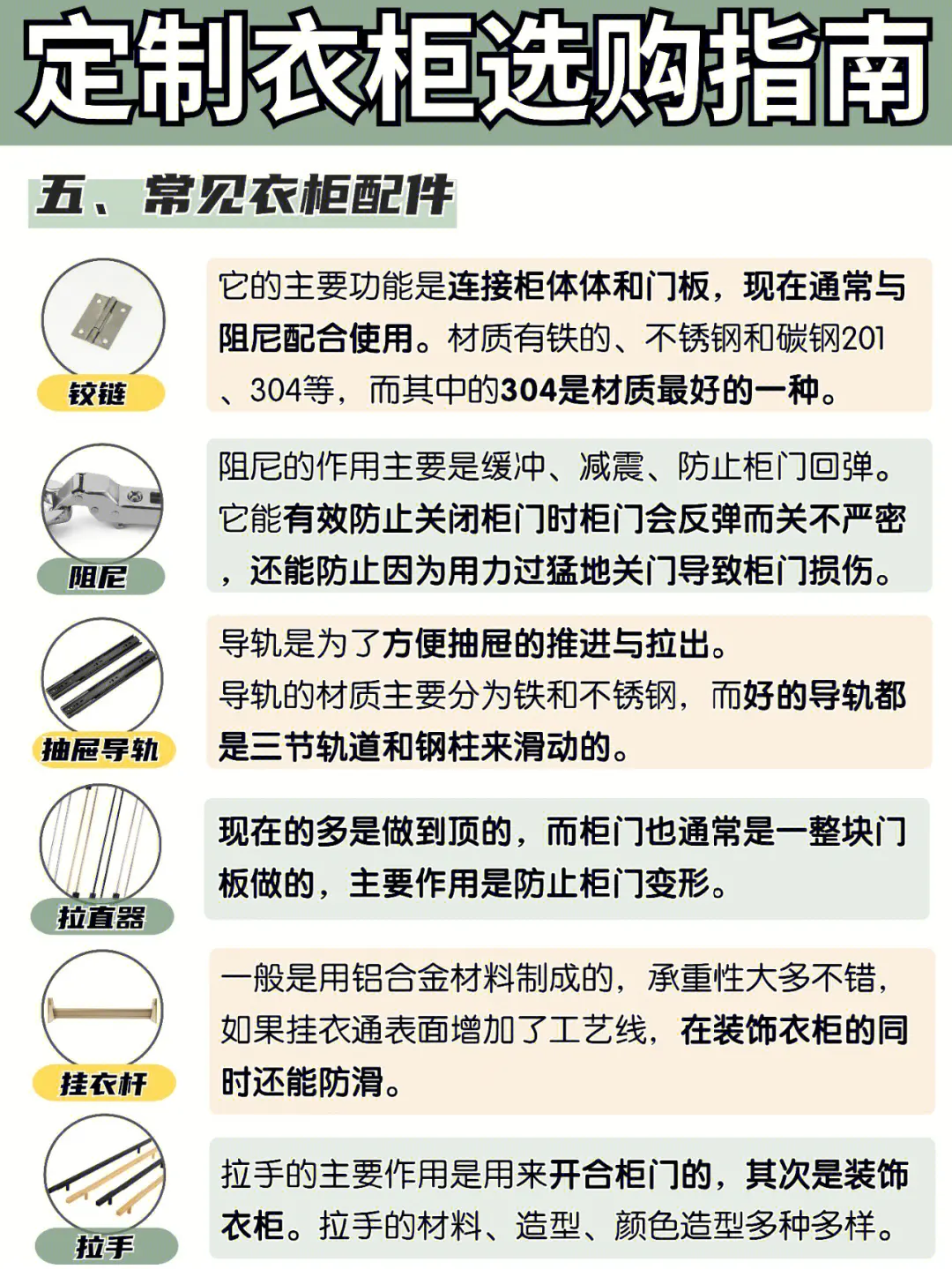 定制衣柜选购指南

五、常见衣柜配件

铰链

它的主要功能是连接柜体体和门板，现在通常与阻尼配合使用。材质有铁的、不锈钢和碳钢201、304等，而其中的304是材质最好的一种。

阻尼

阻尼的作用主要是缓冲、减震、防止柜门回弹。它能有效防止关闭柜门时柜门会反弹而关不严密，还能防止因为用力过猛地关门导致柜门损伤。

抽屉导轨

导轨是为了方便抽屉的推进与拉出。
导轨的材质主要分为铁和不锈钢，而好的导轨都是三节轨道和钢柱来滑动的。

拉直器

现在的多是做到顶的，而柜门也通常是一整块门板做的，主要作用是防止柜门变形。

挂衣杆

一般是用铝合金材料制成的，承重性大多不错，如果挂衣通表面增加了工艺线，在装饰衣柜的同时还能防滑。

拉手

拉手的主要作用是用来开合柜门的，其次是装饰衣柜。拉手的材料、造型、颜色造型多种多样。